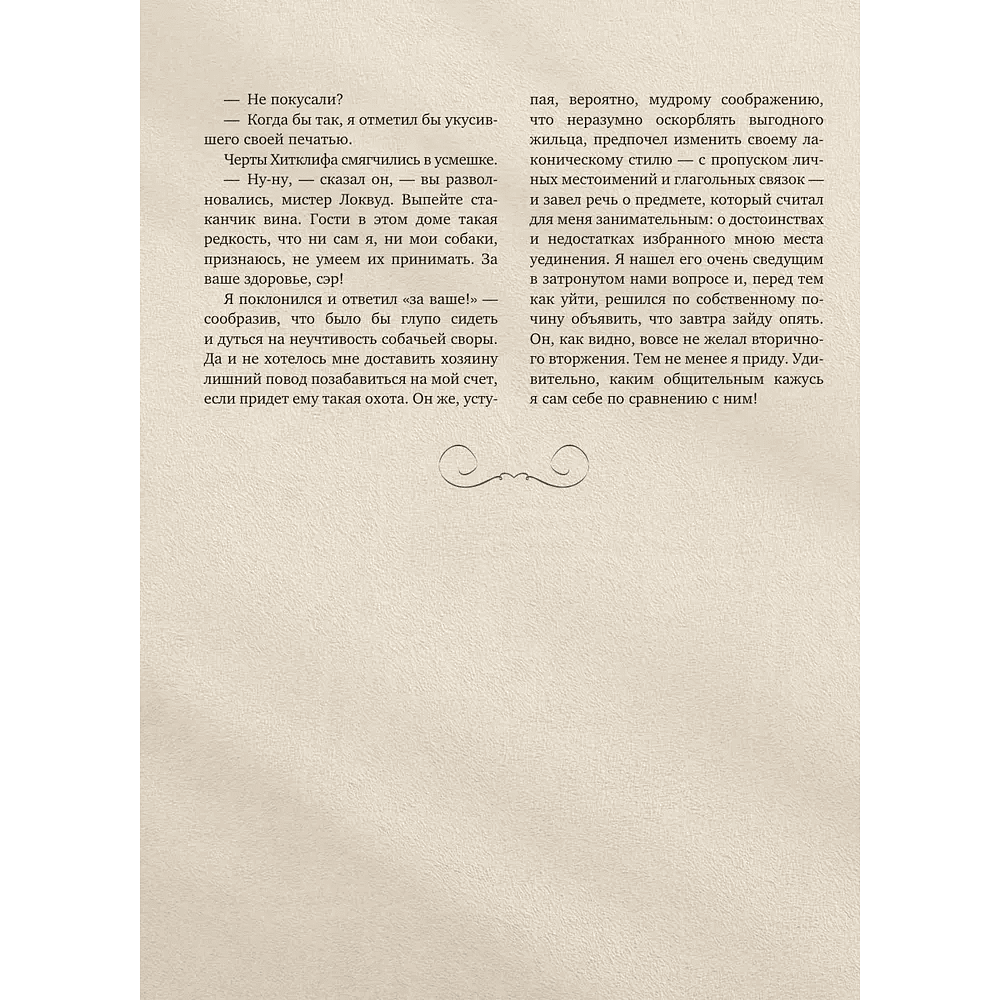 — Не покусали?

— Когда бы так, я отметил бы укусившего своей печатью.

Черты Хитклифа смягчились в усмешке.

— Ну-ну, — сказал он, — вы разволновались, мистер Локвуд. Выпейте стаканчик вина. Гости в этом доме такая редкость, что ни сам я, ни мои собаки, признаюсь, не умеем их принимать. За ваше здоровье, сэр!

Я поклонился и ответил «за ваше!» — сообразив, что было бы глупо сидеть и дуться на неучтивость собачьей своры. Да и не хотелось мне доставить хозяину лишний повод позабавиться на мой счет, если придет ему такая охота. Он же, уступая, вероятно, мудрому соображению, что неразумно оскорблять выгодного жильца, предпочел изменить своему лаконическому стилю — с пропуском личных местоимений и глагольных связок — и завел речь о предмете, который считал для меня занимательным: о достоинствах и недостатках избранного мною места уединения. Я нашел его очень сведущим в затронутом нами вопросе и, перед тем как уйти, решился по собственному почину объявить, что завтра зайду опять. Он, как видно, вовсе не желал вторичного вторжения. Тем не менее я приду. Удивительно, каким общительным кажусь я сам себе по сравнению с ним!